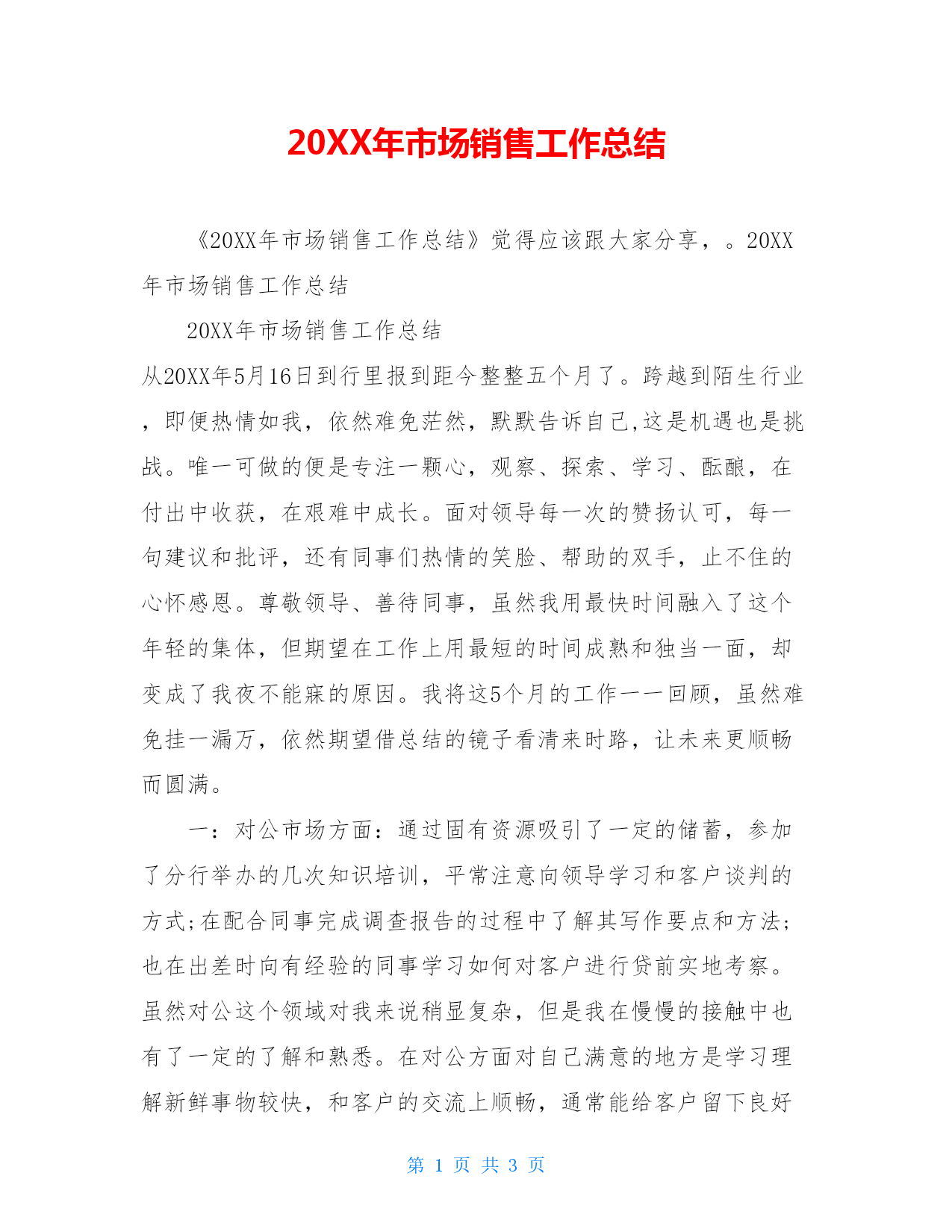 20XX年市场销售工作总结

《20XX年市场销售工作总结》觉得应该跟大家分享，。20XX年市场销售工作总结

20XX年市场销售工作总结

从20XX年5月16日到行里报到距今整整五个月了。跨越到陌生行业，即便热情如我，依然难免茫然，默默告诉自己,这是机遇也是挑战。唯一可做的便是专注一颗心，观察、探索、学习、酝酿，在付出中收获，在艰难中成长。面对领导每一次的赞扬认可，每一句建议和批评，还有同事们热情的笑脸、帮助的双手，止不住的心怀感恩。尊敬领导、善待同事，虽然我用最快时间融入了这个年轻的集体，但期望在工作上用最短的时间成熟和独当一面，却变成了我夜不能寐的原因。我将这5个月的工作一一回顾，虽然难免挂一漏万，依然期望借总结的镜子看清来时路，让未来更顺畅而圆满。

一：对公市场方面：通过固有资源吸引了一定的储蓄，参加了分行举办的几次知识培训，平常注意向领导学习和客户谈判的方式;在配合同事完成调查报告的过程中了解其写作要点和方法;也在出差时向有经验的同事学习如何对客户进行贷前实地考察。虽然对公这个领域对我来说稍显复杂，但是我在慢慢的接触中也有了一定的了解和熟悉。在对公方面对自己满意的地方是学习理解新鲜事物较快，和客户的交流上顺畅，通常能给客户留下良好

第 1 页 共 3 页